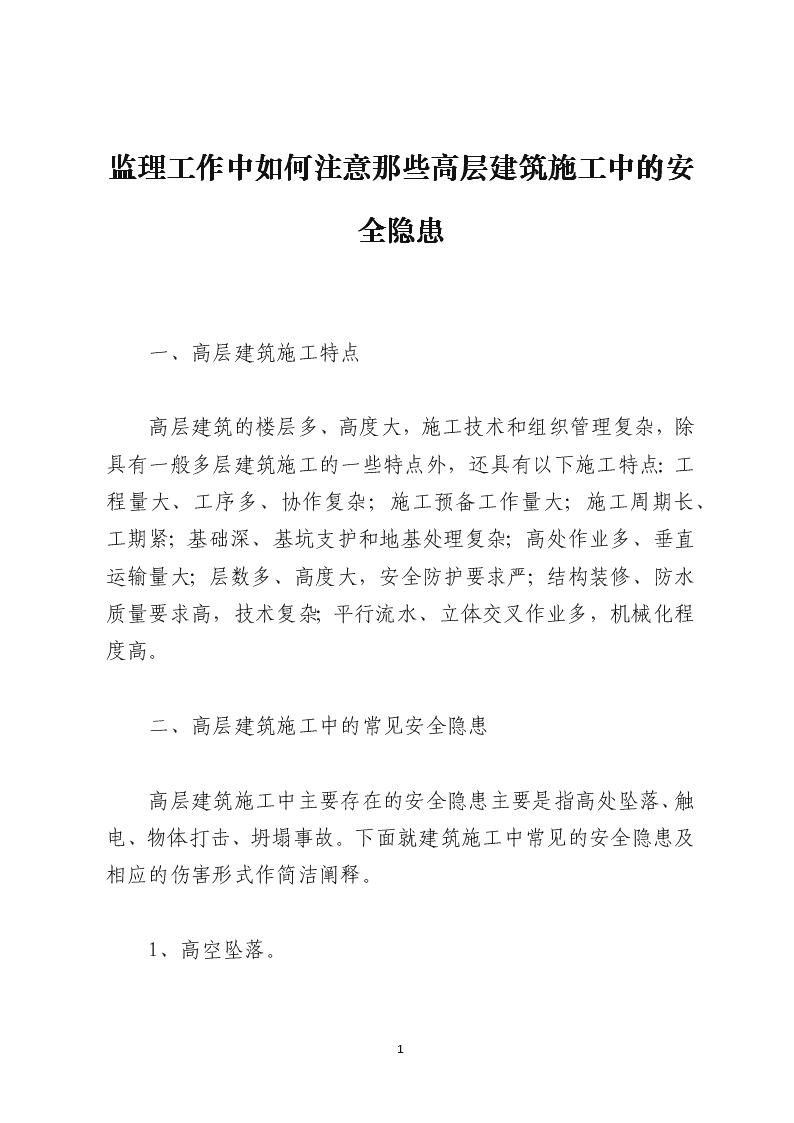 监理工作中如何注意那些高层建筑施工中的安全隐患

一、高层建筑施工特点

高层建筑的楼层多、高度大，施工技术和组织管理复杂，除具有一般多层建筑施工的一些特点外，还具有以下施工特点：工程量大、工序多、协作复杂；施工预备工作量大；施工周期长、工期紧；基础深、基坑支护和地基处理复杂；高处作业多、垂直运输量大；层数多、高度大，安全防护要求严；结构装修、防水质量要求高，技术复杂；平行流水、立体交叉作业多，机械化程度高。

二、高层建筑施工中的常见安全隐患

高层建筑施工中主要存在的安全隐患主要是指高处坠落、触电、物体打击、坍塌事故。下面就建筑施工中常见的安全隐患及相应的伤害形式作简洁阐释。

1、高空坠落。

1